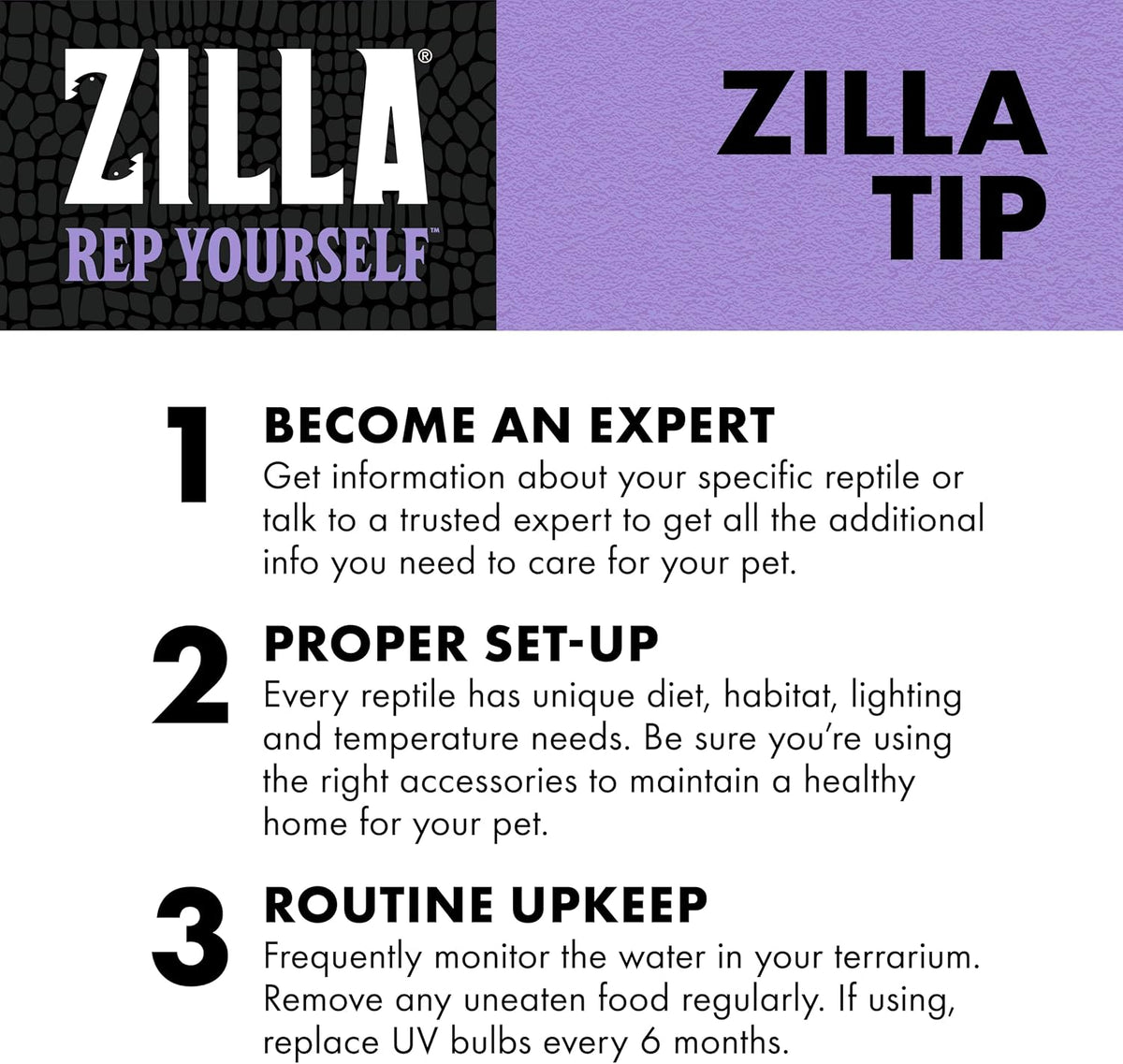 ZILLA®
REP YOURSELF™

ZILLA
TIP

1
BECOME AN EXPERT
Get information about your specific reptile or talk to a trusted expert to get all the additional info you need to care for your pet.

2
PROPER SET-UP
Every reptile has unique diet, habitat, lighting and temperature needs. Be sure you're using the right accessories to maintain a healthy home for your pet.

3
ROUTINE UPKEEP
Frequently monitor the water in your terrarium. Remove any uneaten food regularly. If using, replace UV bulbs every 6 months.